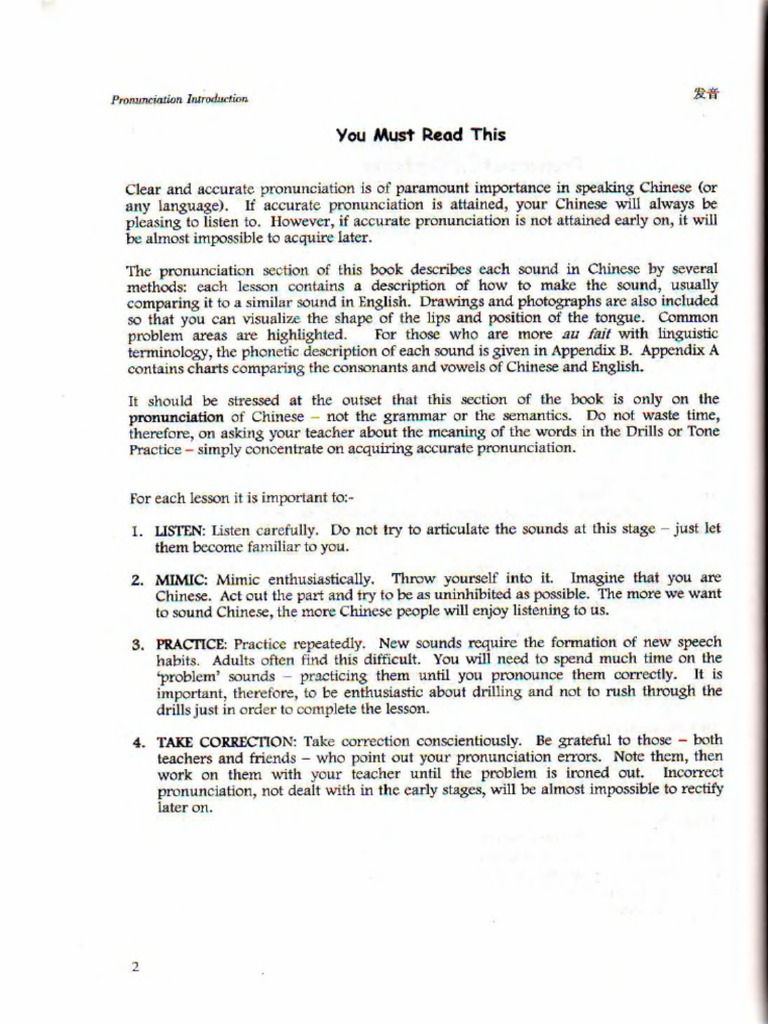 Pronunciation Introduction

发音

You Must Read This

Clear and accurate pronunciation is of paramount importance in speaking Chinese (or any language). If accurate pronunciation is attained, your Chinese will always be pleasing to listen to. However, if accurate pronunciation is not attained early on, it will be almost impossible to acquire later.

The pronunciation section of this book describes each sound in Chinese by several methods: each lesson contains a description of how to make the sound, usually comparing it to a similar sound in English. Drawings and photographs are also included so that you can visualize the shape of the lips and position of the tongue. Common problem areas are highlighted. For those who are more au fait with linguistic terminology, the phonetic description of each sound is given in Appendix B. Appendix A contains charts comparing the consonants and vowels of Chinese and English.

It should be stressed at the outset that this section of the book is only on the pronunciation of Chinese – not the grammar or the semantics. Do not waste time, therefore, on asking your teacher about the meaning of the words in the Drills or Tone Practice – simply concentrate on acquiring accurate pronunciation.

For each lesson it is important to:-

1. LISTEN: Listen carefully. Do not try to articulate the sounds at this stage – just let them become familiar to you.

2. MIMIC: Mimic enthusiastically. Throw yourself into it. Imagine that you are Chinese. Act out the part and try to be as uninhibited as possible. The more we want to sound Chinese, the more Chinese people will enjoy listening to us.

3. PRACTICE: Practice repeatedly. New sounds require the formation of new speech habits. Adults often find this difficult. You will need to spend much time on the 'problem' sounds – practicing them until you pronounce them correctly. It is important, therefore, to be enthusiastic about drilling and not to rush through the drills just in order to complete the lesson.

4. TAKE CORRECTION: Take correction conscientiously. Be grateful to those – both teachers and friends – who point out your pronunciation errors. Note them, then work on them with your teacher until the problem is ironed out. Incorrect pronunciation, not dealt with in the early stages, will be almost impossible to rectify later on.

2